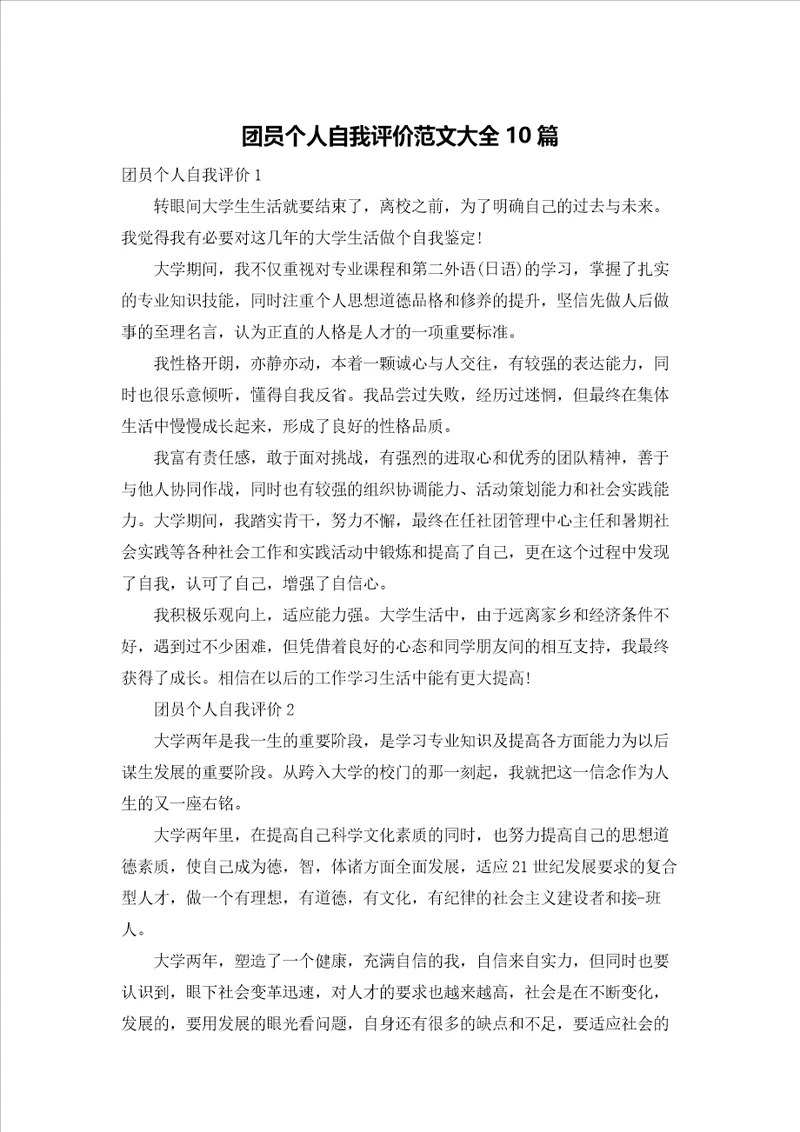 团员个人自我评价范文大全10篇

团员个人自我评价1

转眼间大学生生活就要结束了，离校之前，为了明确自己的过去与未来。我觉得我有必要对这几年的大学生活做个自我鉴定!

大学期间，我不仅重视对专业课程和第二外语(日语)的学习，掌握了扎实的专业知识技能，同时注重个人思想道德品格和修养的提升，坚信先做人后做事的至理名言，认为正直的人格是人才的一项重要标准。

我性格开朗，亦静亦动，本着一颗诚心与人交往，有较强的表达能力，同时也很乐意倾听，懂得自我反省。我品尝过失败，经历过迷惘，但最终在集体生活中慢慢成长起来，形成了良好的性格品质。

我富有责任感，敢于面对挑战，有强烈的进取心和优秀的团队精神，善于与他人协同作战，同时也有较强的组织协调能力、活动策划能力和社会实践能力。大学期间，我踏实肯干，努力不懈，最终在任社团管理中心主任和暑期社会实践等各种社会工作和实践活动中锻炼和提高了自己，更在这个过程中发现了自我，认可了自己，增强了自信心。

我积极乐观向上，适应能力强。大学生活中，由于远离家乡和经济条件不好，遇到过不少困难，但凭借着良好的心态和同学朋友间的相互支持，我最终获得了成长。相信在以后的工作学习生活中能有更大提高!

团员个人自我评价2

大学两年是我一生的重要阶段，是学习专业知识及提高各方面能力为以后谋生发展的重要阶段。从跨入大学的校门的那一刻起，我就把这一信念作为人生的又一座右铭。

大学两年里，在提高自己科学文化素质的同时，也努力提高自己的思想道德素质，使自己成为德，智，体诸方面全面发展，适应21世纪发展要求的复合型人才，做一个有理想，有道德，有文化，有纪律的社会主义建设者和接-班人。

大学两年，塑造了一个健康，充满自信的我，自信来自实力，但同时也要认识到，眼下社会变革迅速，对人才的要求也越来越高，社会是在不断变化，发展的，要用发展的眼光看问题，自身还有很多的缺点和不足，要适应社会的